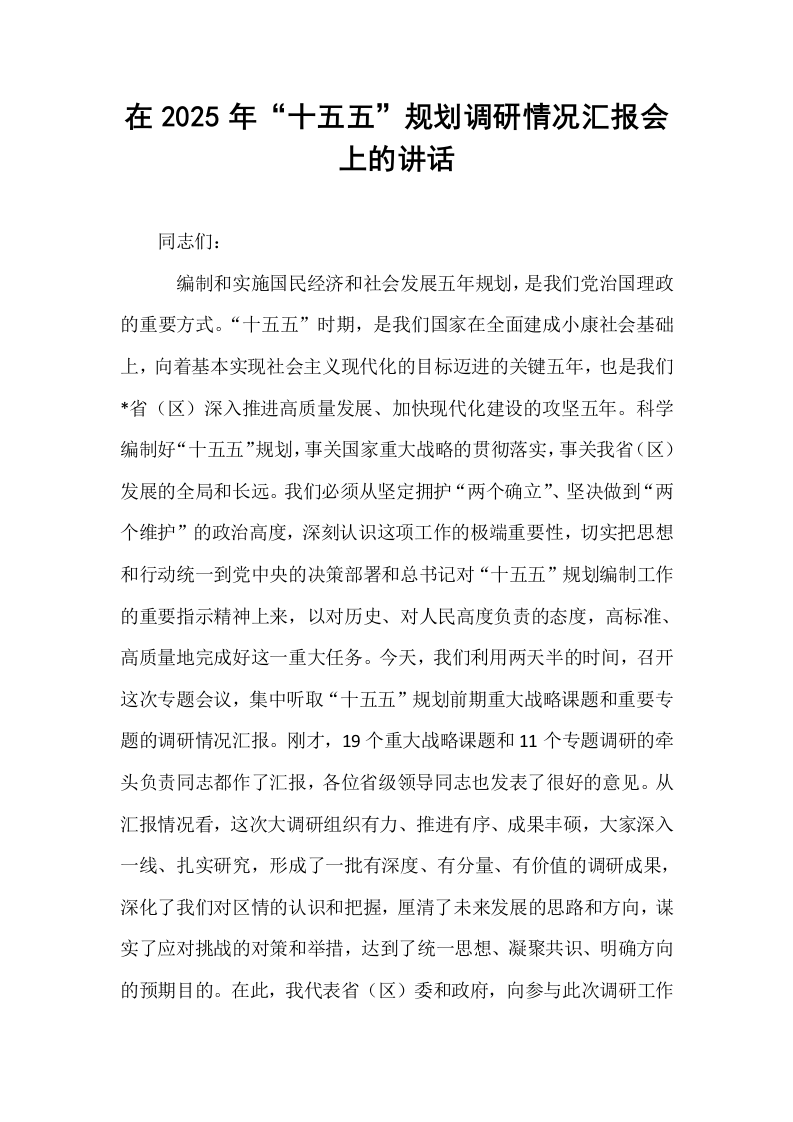 在2025年“十五五”规划调研情况汇报会上的讲话

同志们：

编制和实施国民经济和社会发展五年规划，是我们党治国理政的重要方式。“十五五”时期，是我们国家在全面建成小康社会基础上，向着基本实现社会主义现代化的目标迈进的关键五年，也是我们*省（区）深入推进高质量发展、加快现代化建设的攻坚五年。科学编制好“十五五”规划，事关国家重大战略的贯彻落实，事关我省（区）发展的全局和长远。我们必须从坚定拥护“两个确立”、坚决做到“两个维护”的政治高度，深刻认识这项工作的极端重要性，切实把思想和行动统一到党中央的决策部署和总书记对“十五五”规划编制工作的重要指示精神上来，以对历史、对人民高度负责的态度，高标准、高质量地完成好这一重大任务。今天，我们利用两天半的时间，召开这次专题会议，集中听取“十五五”规划前期重大战略课题和重要专题的调研情况汇报。刚才，19个重大战略课题和11个专题调研的牵头负责同志都作了汇报，各位省级领导同志也发表了很好的意见。从汇报情况看，这次大调研组织有力、推进有序、成果丰硕，大家深入一线、扎实研究，形成了一批有深度、有分量、有价值的调研成果，深化了我们对区情的认识和把握，厘清了未来发展的思路和方向，谋实了应对挑战的对策和举措，达到了统一思想、凝聚共识、明确方向的预期目的。在此，我代表省（区）委和政府，向参与此次调研工作